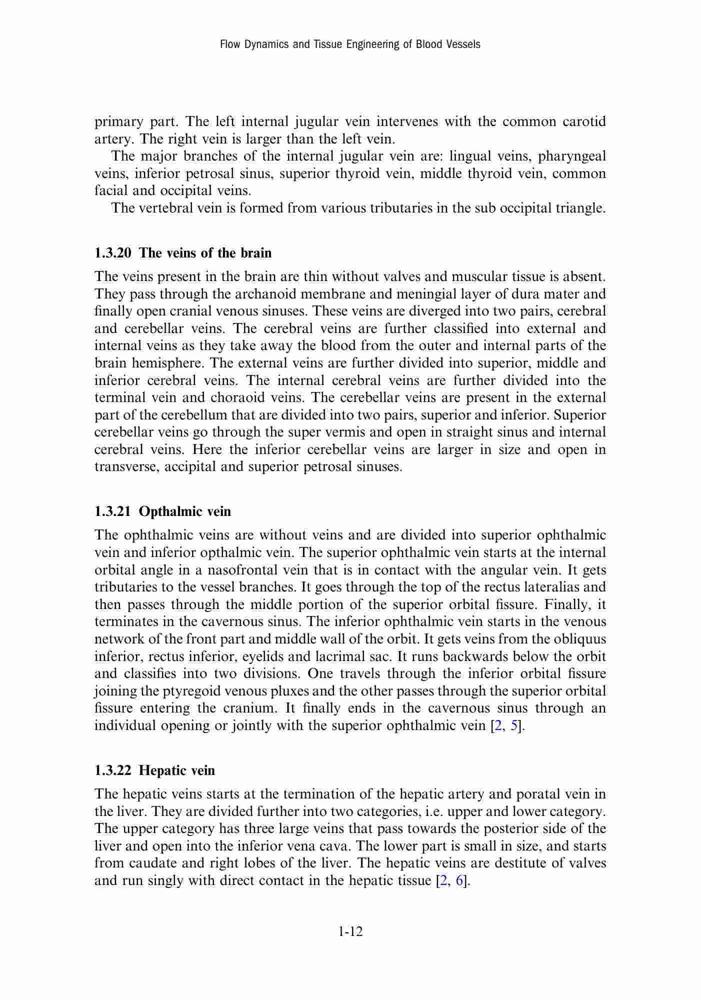 Flow Dynamics and Tissue Engineering of Blood Vessels

primary part. The left internal jugular vein intervenes with the common carotid artery. The right vein is larger than the left vein.

The major branches of the internal jugular vein are: lingual veins, pharyngeal veins, inferior petrosal sinus, superior thyroid vein, middle thyroid vein, common facial and occipital veins.

The vertebral vein is formed from various tributaries in the sub occipital triangle.

1.3.20 The veins of the brain

The veins present in the brain are thin without valves and muscular tissue is absent. They pass through the archanoid membrane and meningial layer of dura mater and finally open cranial venous sinuses. These veins are diverged into two pairs, cerebral and cerebellar veins. The cerebral veins are further classified into external and internal veins as they take away the blood from the outer and internal parts of the brain hemisphere. The external veins are further divided into superior, middle and inferior cerebral veins. The internal cerebral veins are further divided into the terminal vein and choraoid veins. The cerebellar veins are present in the external part of the cerebellum that are divided into two pairs, superior and inferior. Superior cerebellar veins go through the super vermis and open in straight sinus and internal cerebral veins. Here the inferior cerebellar veins are larger in size and open in transverse, accipital and superior petrosal sinuses.

1.3.21 Opthalmic vein

The ophthalmic veins are without veins and are divided into superior ophthalmic vein and inferior opthalmic vein. The superior ophthalmic vein starts at the internal orbital angle in a nasofrontal vein that is in contact with the angular vein. It gets tributaries to the vessel branches. It goes through the top of the rectus lateralias and then passes through the middle portion of the superior orbital fissure. Finally, it terminates in the cavernous sinus. The inferior ophthalmic vein starts in the venous network of the front part and middle wall of the orbit. It gets veins from the obliquus inferior, rectus inferior, eyelids and lacrimal sac. It runs backwards below the orbit and classifies into two divisions. One travels through the inferior orbital fissure joining the ptyregoid venous pluxes and the other passes through the superior orbital fissure entering the cranium. It finally ends in the cavernous sinus through an individual opening or jointly with the superior ophthalmic vein [2, 5].

1.3.22 Hepatic vein

The hepatic veins starts at the termination of the hepatic artery and poratal vein in the liver. They are divided further into two categories, i.e. upper and lower category. The upper category has three large veins that pass towards the posterior side of the liver and open into the inferior vena cava. The lower part is small in size, and starts from caudate and right lobes of the liver. The hepatic veins are destitute of valves and run singly with direct contact in the hepatic tissue [2, 6].

1-12